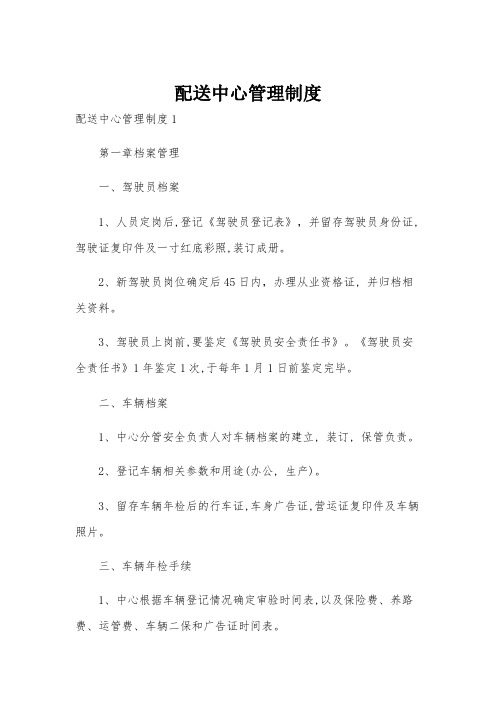 配送中心管理制度

配送中心管理制度1

第一章档案管理

一、驾驶员档案

1、人员定岗后,登记《驾驶员登记表》，并留存驾驶员身份证,驾驶证复印件及一寸红底彩照,装订成册。

2、新驾驶员岗位确定后45日内，办理从业资格证，并归档相关资料。

3、驾驶员上岗前,要鉴定《驾驶员安全责任书》。《驾驶员安全责任书》1年鉴定1次,于每年1月1日前鉴定完毕。

二、车辆档案

1、中心分管安全负责人对车辆档案的建立，装订，保管负责。

2、登记车辆相关参数和用途(办公，生产)。

3、留存车辆年检后的行车证,车身广告证,营运证复印件及车辆照片。

三、车辆年检手续

1、中心根据车辆登记情况确定审验时间表,以及保险费、养路费、运管费、车辆二保和广告证时间表。